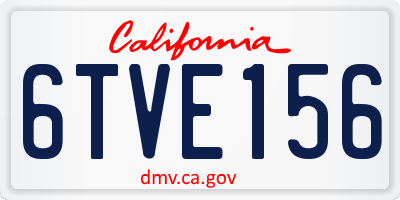 California

6TVE156

dmv.ca.gov